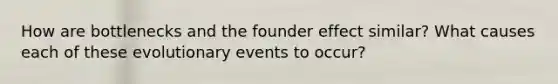 How are bottlenecks and the founder effect similar? What causes each of these evolutionary events to occur?